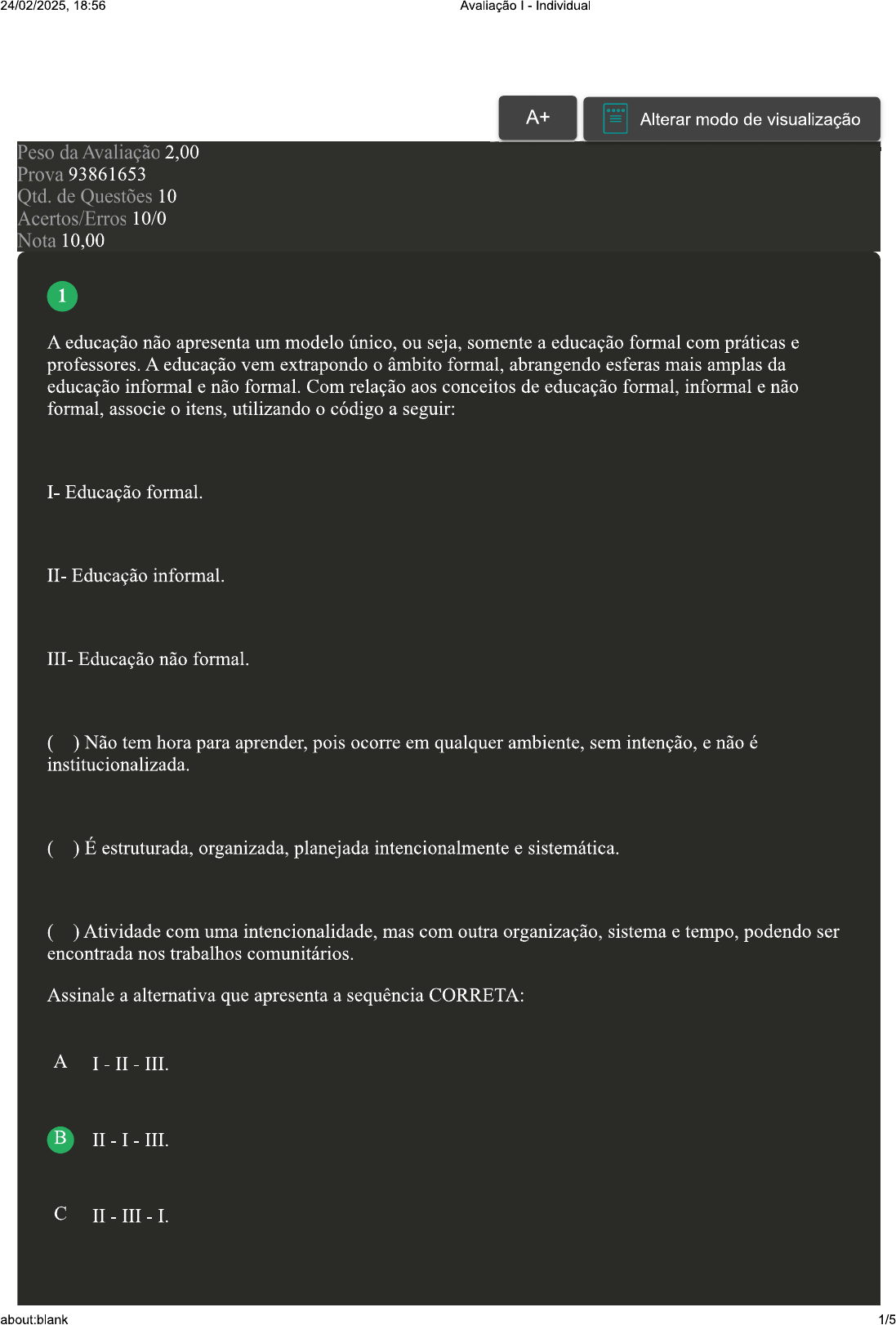 24/02/2025, 18:56 Avaliação I - Individual

A+

Alterar modo de visualização

Peso da Avaliação 2,00
Prova 93861653
Qtd. de Questões 10
Acertos/Erros 10/0
Nota 10,00

1

A educação não apresenta um modelo único, ou seja, somente a educação formal com práticas e professores. A educação vem extrapondo o âmbito formal, abrangendo esferas mais amplas da educação informal e não formal. Com relação aos conceitos de educação formal, informal e não formal, associe o itens, utilizando o código a seguir:

I- Educação formal.

II- Educação informal.

III- Educação não formal.

( ) Não tem hora para aprender, pois ocorre em qualquer ambiente, sem intenção, e não é institucionalizada.

( ) É estruturada, organizada, planejada intencionalmente e sistemática.

( ) Atividade com uma intencionalidade, mas com outra organização, sistema e tempo, podendo ser encontrada nos trabalhos comunitários.

Assinale a alternativa que apresenta a sequência CORRETA:

A I - II - III.

B II - I - III.

C II - III - I.

about:blank 1/5